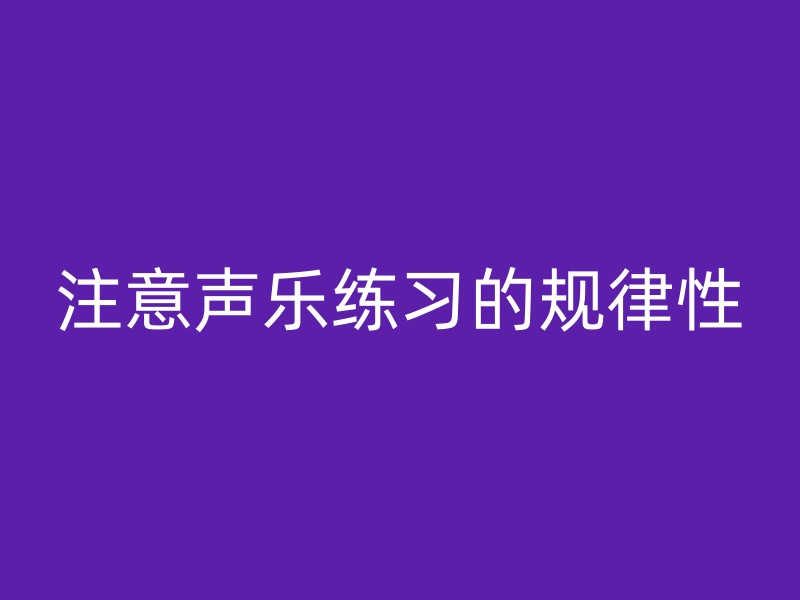 注意声乐练习的规律性